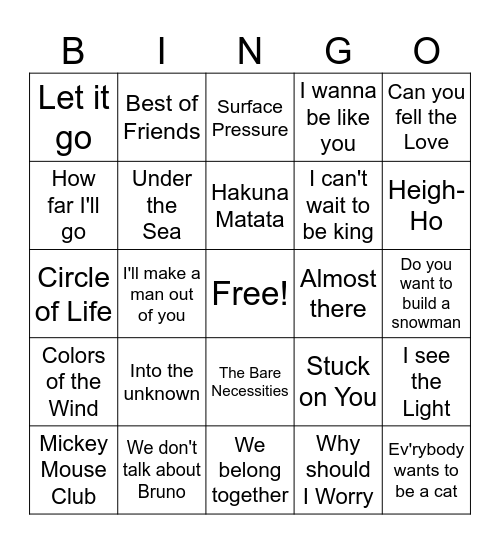 | B | I | N | G | O |
|---|---|---|---|---|
| Let it go | Best of Friends | Surface Pressure | I wanna be like you | Can you fell the Love |
| How far I'll go | Under the Sea | Hakuna Matata | I can't wait to be king | Heigh-Ho |
| Circle of Life | I'll make a man out of you | Free! | Almost there | Do you want to build a snowman |
| Colors of the Wind | Into the unknown | The Bare Necessities | Stuck on You | I see the Light |
| Mickey Mouse Club | We don't talk about Bruno | We belong together | Why should I Worry | Ev'rybody wants to be a cat |